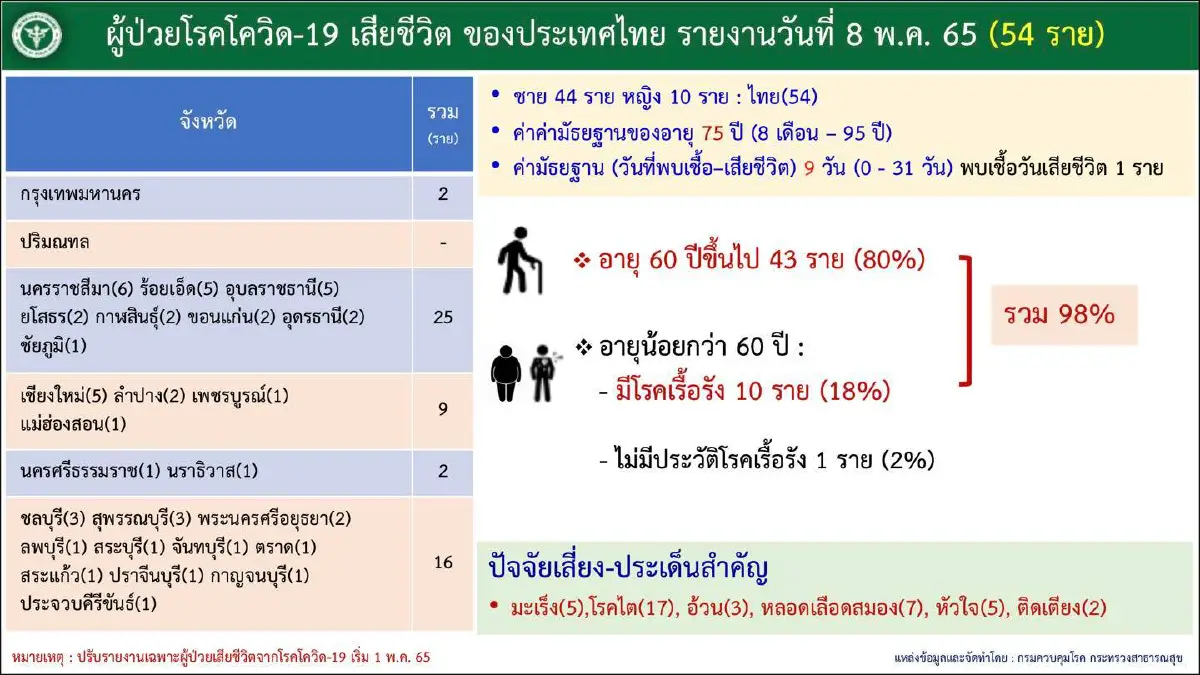 ผู้ป่วยโรคโควิด-19 เสียชีวิต ของประเทศไทย รายงานวันที่ 8 พ.ค. 65 (54 ราย)

| จังหวัด | รวม (ราย) |
|---|---|
| กรุงเทพมหานคร | 2 |
| ปริมณฑล | - |
| นครราชสีมา(6) ร้อยเอ็ด(5) อุบลราชธานี(5) ยโสธร(2) กาฬสินธุ์(2) ขอนแก่น(2) อุดรธานี(2) ชัยภูมิ(1) | 25 |
| เชียงใหม่(5) ลำปาง(2) เพชรบูรณ์(1) แม่ฮ่องสอน(1) | 9 |
| นครศรีธรรมราช(1) นราธิวาส(1) | 2 |
| ชลบุรี(3) สุพรรณบุรี(3) พระนครศรีอยุธยา(2) ลพบุรี(1) สระบุรี(1) จันทบุรี(1) ตราด(1) สระแก้ว(1) ปราจีนบุรี(1) กาญจนบุรี(1) ประจวบคีรีขันธ์(1) | 16 |

• ชาย 44 ราย หญิง 10 ราย : ไทย(54)
• ค่าค่ามัธยฐานของอายุ 75 ปี (8 เดือน – 95 ปี)
• ค่ามัธยฐาน (วันที่พบเชื้อ–เสียชีวิต) 9 วัน (0 - 31 วัน) พบเชื้อวันเสียชีวิต 1 ราย

❖ อายุ 60 ปีขึ้นไป 43 ราย (80%)

❖ อายุน้อยกว่า 60 ปี :
- มีโรคเรื้อรัง 10 ราย (18%)

- ไม่มีประวัติโรคเรื้อรัง 1 ราย (2%)

รวม 98%

ปัจจัยเสี่ยง-ประเด็นสำคัญ
• มะเร็ง(5),โรคไต(17), อ้วน(3), หลอดเลือดสมอง(7), หัวใจ(5), ติดเตียง(2)

หมายเหตุ : ปรับรายงานเฉพาะผู้ป่วยเสียชีวิตจากโรคโควิด-19 เริ่ม 1 พ.ค. 65

แหล่งข้อมูลและจัดทำโดย : กรมควบคุมโรค กระทรวงสาธารณสุข